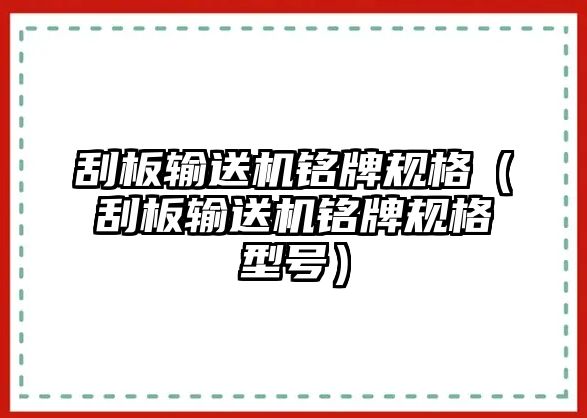 刮板输送机铭牌规格（刮板输送机铭牌规格型号）